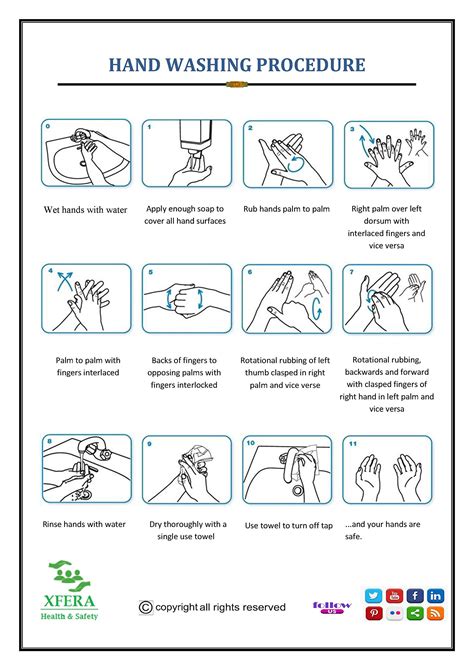 HAND WASHING PROCEDURE

0

Wet hands with water

1

Apply enough soap to cover all hand surfaces

2

Rub hands palm to palm

3

Right palm over left dorsum with interlaced fingers and vice versa

4

Palm to palm with fingers interlaced

5

Backs of fingers to opposing palms with fingers interlocked

6

Rotational rubbing of left thumb clasped in right palm and vice verse

7

Rotational rubbing, backwards and forward with clasped fingers of right hand in left palm and vice versa

8

Rinse hands with water

9

Dry thoroughly with a single use towel

10

Use towel to turn off tap

11

...and your hands are safe.

XFERA
Health & Safety

© copyright all rights reserved

follow us